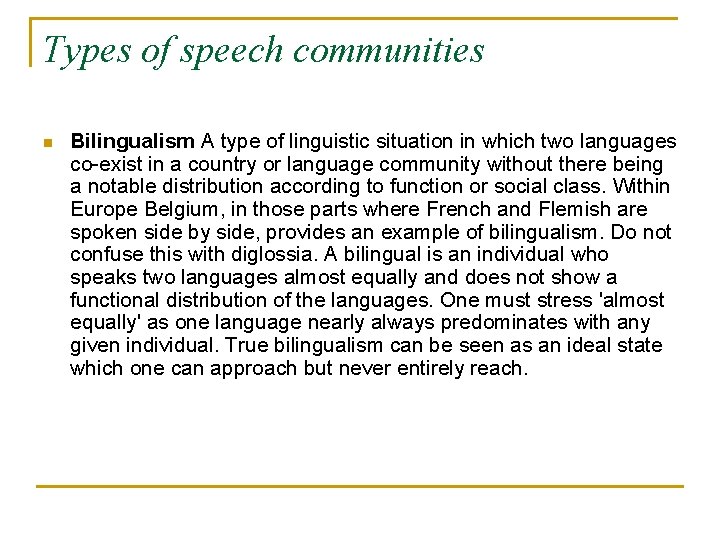 Types of speech communities

Bilingualism A type of linguistic situation in which two languages co-exist in a country or language community without there being a notable distribution according to function or social class. Within Europe Belgium, in those parts where French and Flemish are spoken side by side, provides an example of bilingualism. Do not confuse this with diglossia. A bilingual is an individual who speaks two languages almost equally and does not show a functional distribution of the languages. One must stress 'almost equally' as one language nearly always predominates with any given individual. True bilingualism can be seen as an ideal state which one can approach but never entirely reach.